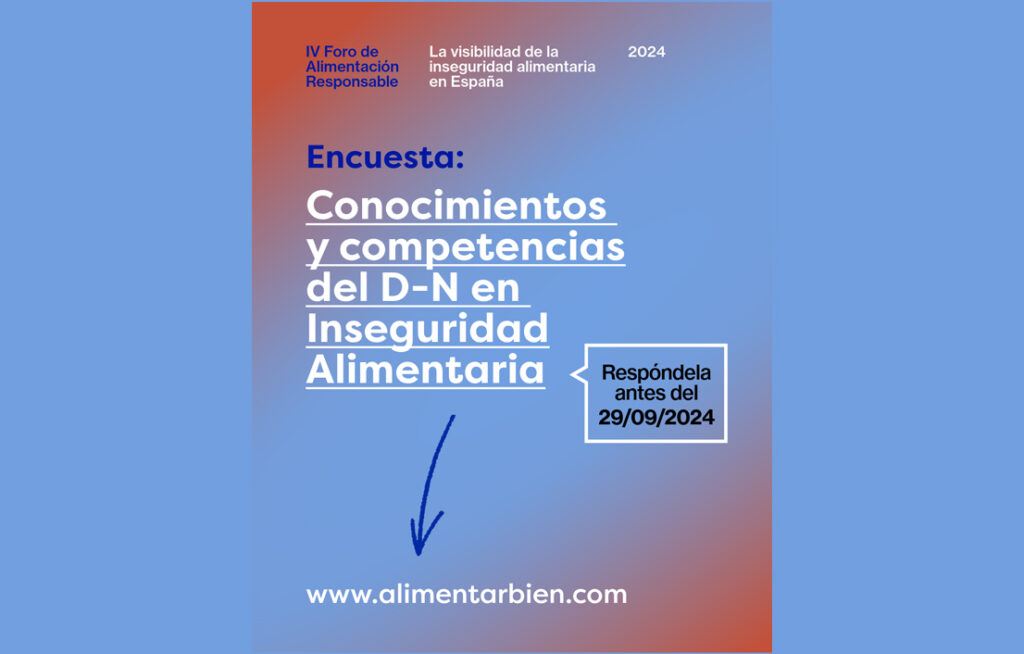 IV Foro de Alimentación Responsable

La visibilidad de la inseguridad alimentaria en España

2024

Encuesta:

Conocimientos y competencias del D-N en Inseguridad Alimentaria

Respóndela antes del 29/09/2024

www.alimentarbien.com